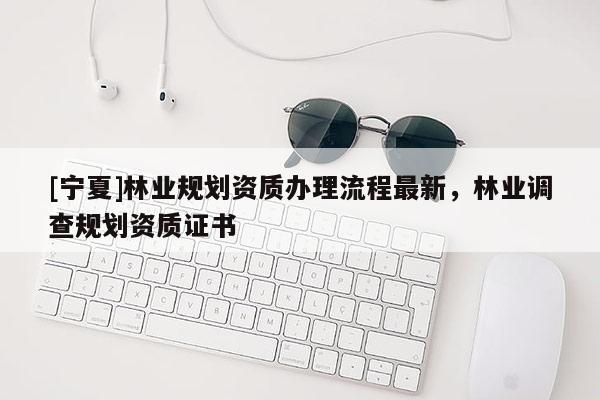 [宁夏]林业规划资质办理流程最新，林业调查规划资质证书